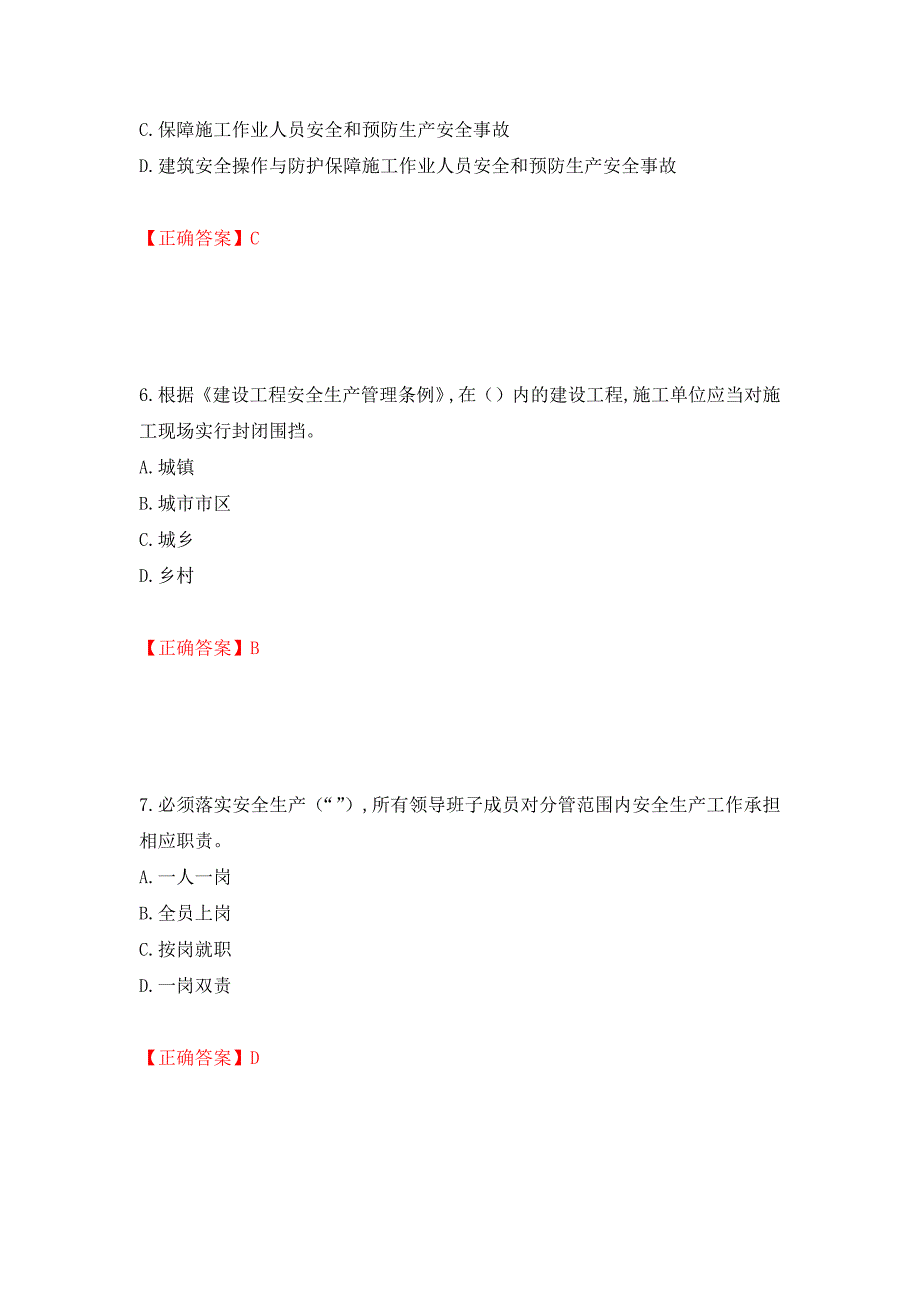 C. 保障施工作业人员安全和预防生产安全事故
D. 建筑安全操作与防护保障施工作业人员安全和预防生产安全事故

【正确答案】C

6. 根据《建设工程安全生产管理条例》, 在（）内的建设工程, 施工单位应当对施工现场实行封闭围挡。
A. 城镇
B. 城市市区
C. 城乡
D. 乡村

【正确答案】B

7. 必须落实安全生产（“”）, 所有领导班子成员对分管范围内安全生产工作承担相应职责。
A. 一人一岗
B. 全员上岗
C. 按岗就职
D. 一岗双责

【正确答案】D